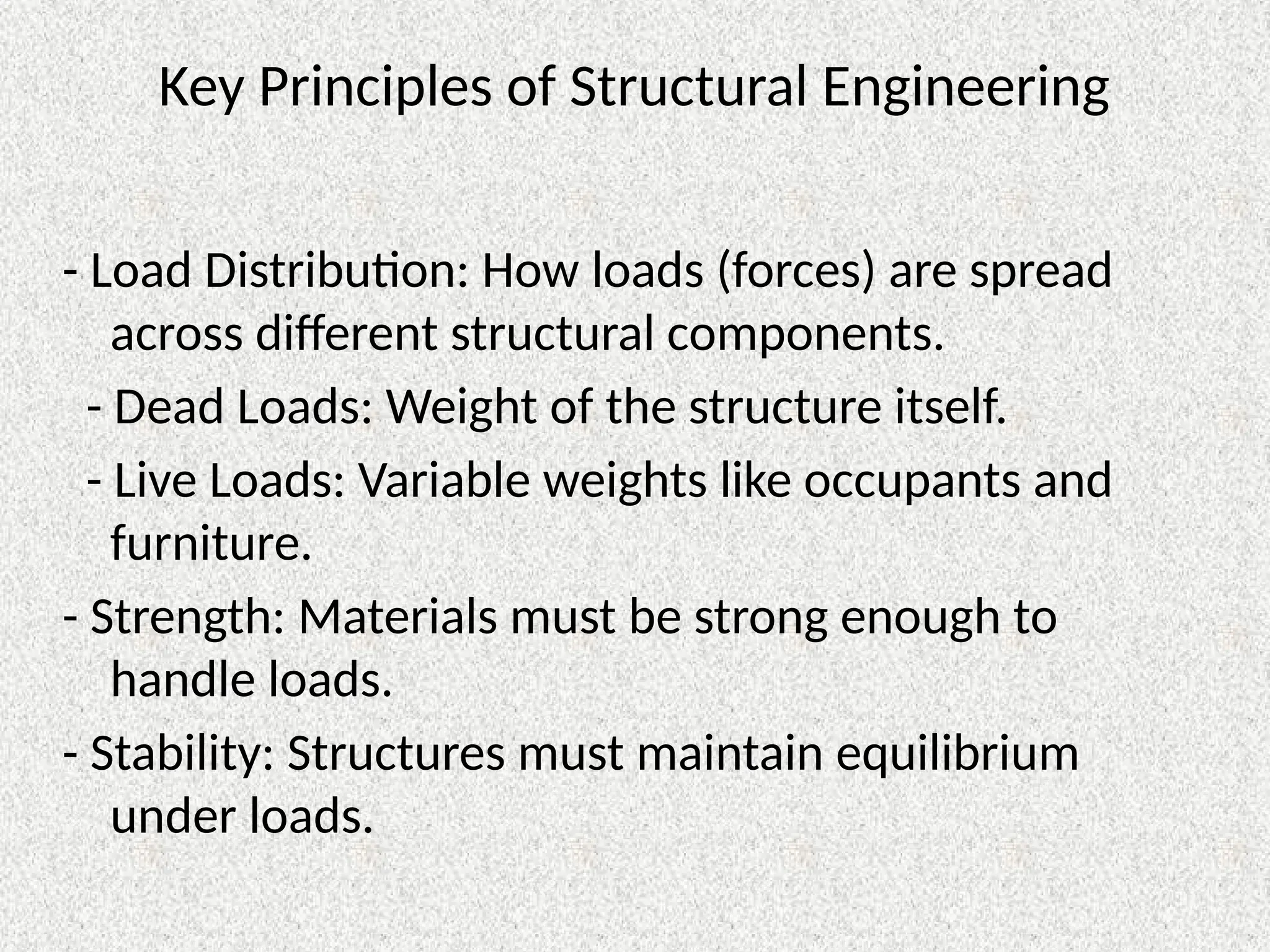 Key Principles of Structural Engineering

- Load Distribution: How loads (forces) are spread across different structural components.

- Dead Loads: Weight of the structure itself.

- Live Loads: Variable weights like occupants and furniture.

- Strength: Materials must be strong enough to handle loads.

- Stability: Structures must maintain equilibrium under loads.